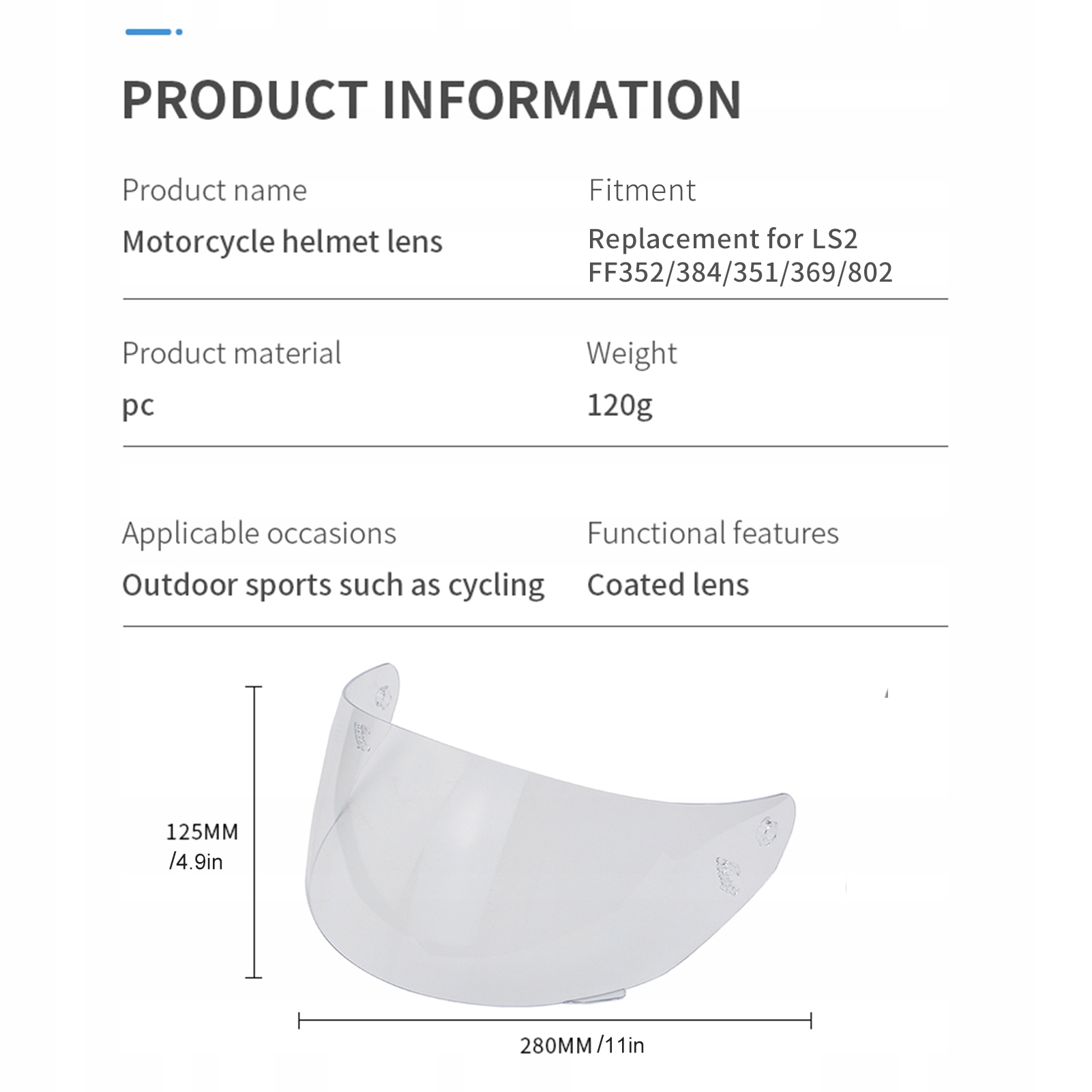 PRODUCT INFORMATION

Product name
Motorcycle helmet lens

Fitment
Replacement for LS2 FF352/384/351/369/802

Product material
pc

Weight
120g

Applicable occasions
Outdoor sports such as cycling

Functional features
Coated lens

125MM /4.9in

280MM /11in